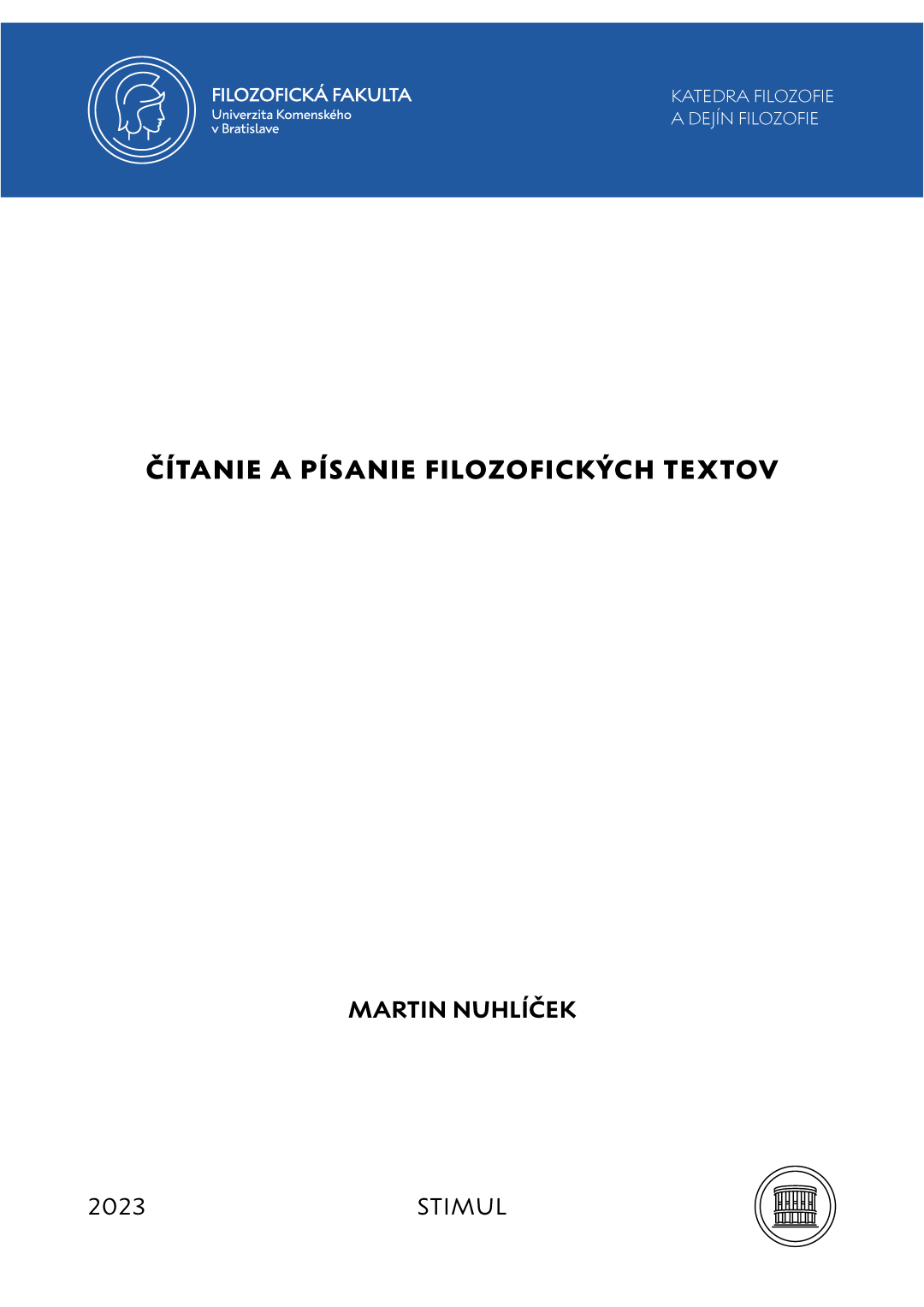 FILOZOFICKÁ FAKULTA
Univerzita Komenského
v Bratislave

KATEDRA FILOZOFIE
A DEJÍN FILOZOFIE

ČÍTANIE A PÍSANIE FILOZOFICKÝCH TEXTOV

MARTIN NUHLÍČEK

2023

STIMUL